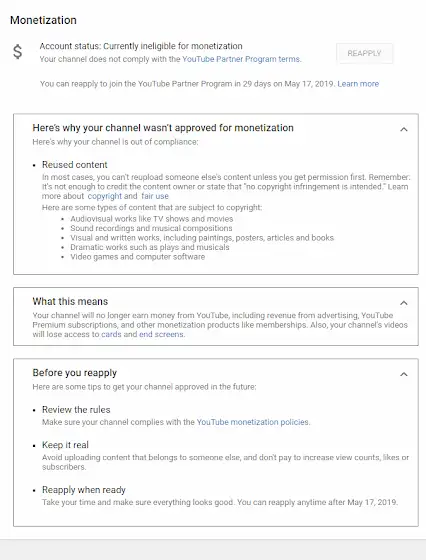 Monetization

$

Account status: Currently ineligible for monetization
Your channel does not comply with the YouTube Partner Program terms.

REAPPLY

You can reapply to join the YouTube Partner Program in 29 days on May 17, 2019. Learn more

Here's why your channel wasn't approved for monetization
Here's why your channel is out of compliance:

• Reused content
In most cases, you can't reupload someone else's content unless you get permission first. Remember: It's not enough to credit the content owner or state that "no copyright infringement is intended." Learn more about copyright and fair use
Here are some types of content that are subject to copyright:
• Audiovisual works like TV shows and movies
• Sound recordings and musical compositions
• Visual and written works, including paintings, posters, articles and books
• Dramatic works such as plays and musicals
• Video games and computer software

What this means
Your channel will no longer earn money from YouTube, including revenue from advertising, YouTube Premium subscriptions, and other monetization products like memberships. Also, your channel's videos will lose access to cards and end screens.

Before you reapply
Here are some tips to get your channel approved in the future:

• Review the rules
Make sure your channel complies with the YouTube monetization policies.

• Keep it real
Avoid uploading content that belongs to someone else, and don't pay to increase view counts, likes or subscribers.

• Reapply when ready
Take your time and make sure everything looks good. You can reapply anytime after May 17, 2019.